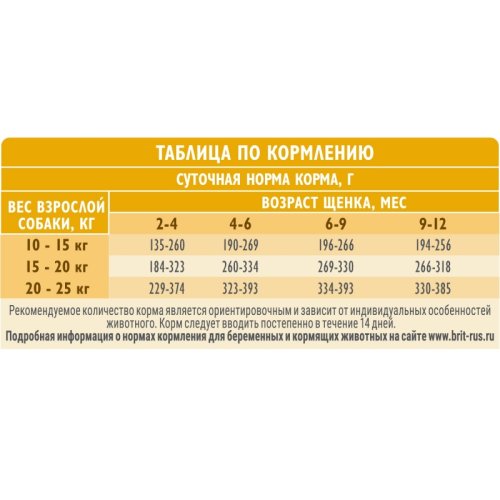 ТАБЛИЦА ПО КОРМЛЕНИЮ

СУТОЧНАЯ НОРМА КОРМА, Г

| ВЕС ВЗРОСЛОЙ СОБАКИ, КГ | ВОЗРАСТ ЩЕНКА, МЕС | | | |
|---|---|---|---|---|
| | 2-4 | 4-6 | 6-9 | 9-12 |
| 10 - 15 кг | 135-260 | 190-269 | 196-266 | 194-256 |
| 15 - 20 кг | 184-323 | 260-334 | 269-330 | 266-318 |
| 20 - 25 кг | 229-374 | 323-393 | 334-393 | 330-385 |

Рекомендуемое количество корма является ориентировочным и зависит от индивидуальных особенностей животного. Корм следует вводить постепенно в течение 14 дней.

Подробная информация о нормах кормления для беременных и кормящих животных на сайте www.brit-rus.ru